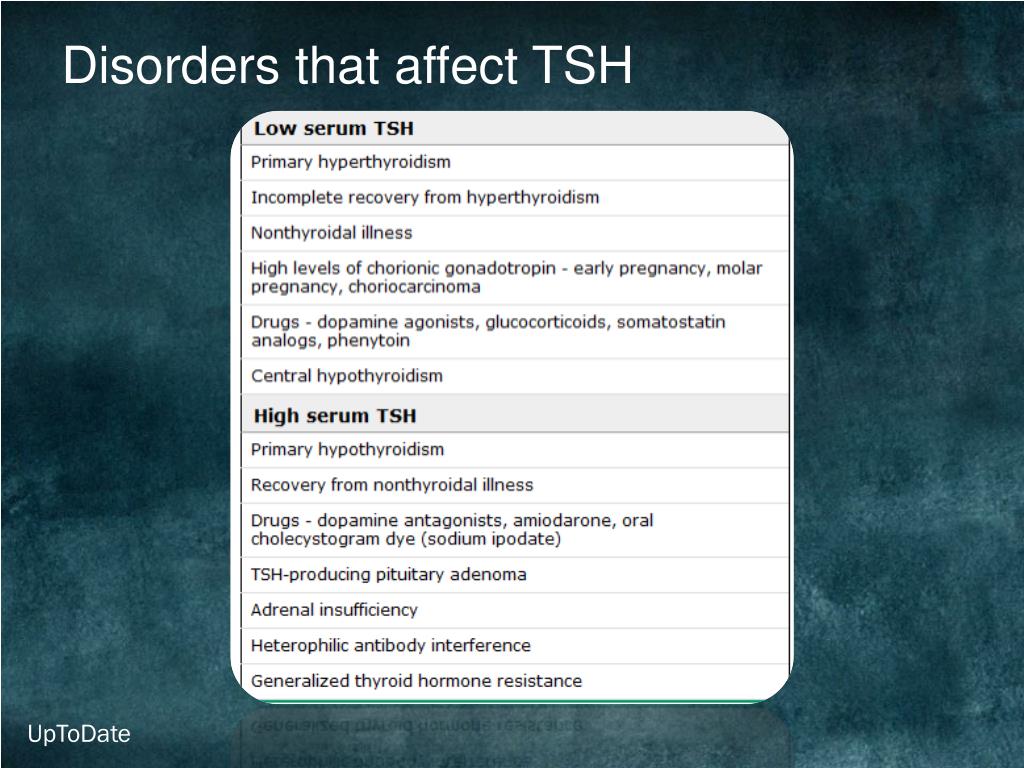 Disorders that affect TSH

| Low serum TSH |
|---|
| Primary hyperthyroidism |
| Incomplete recovery from hyperthyroidism |
| Nonthyroidal illness |
| High levels of chorionic gonadotropin - early pregnancy, molar pregnancy, choriocarcinoma |
| Drugs - dopamine agonists, glucocorticoids, somatostatin analogs, phenytoin |
| Central hypothyroidism |
| **High serum TSH** |
| Primary hypothyroidism |
| Recovery from nonthyroidal illness |
| Drugs - dopamine antagonists, amiodarone, oral cholecystogram dye (sodium ipodate) |
| TSH-producing pituitary adenoma |
| Adrenal insufficiency |
| Heterophilic antibody interference |
| Generalized thyroid hormone resistance |

UpToDate